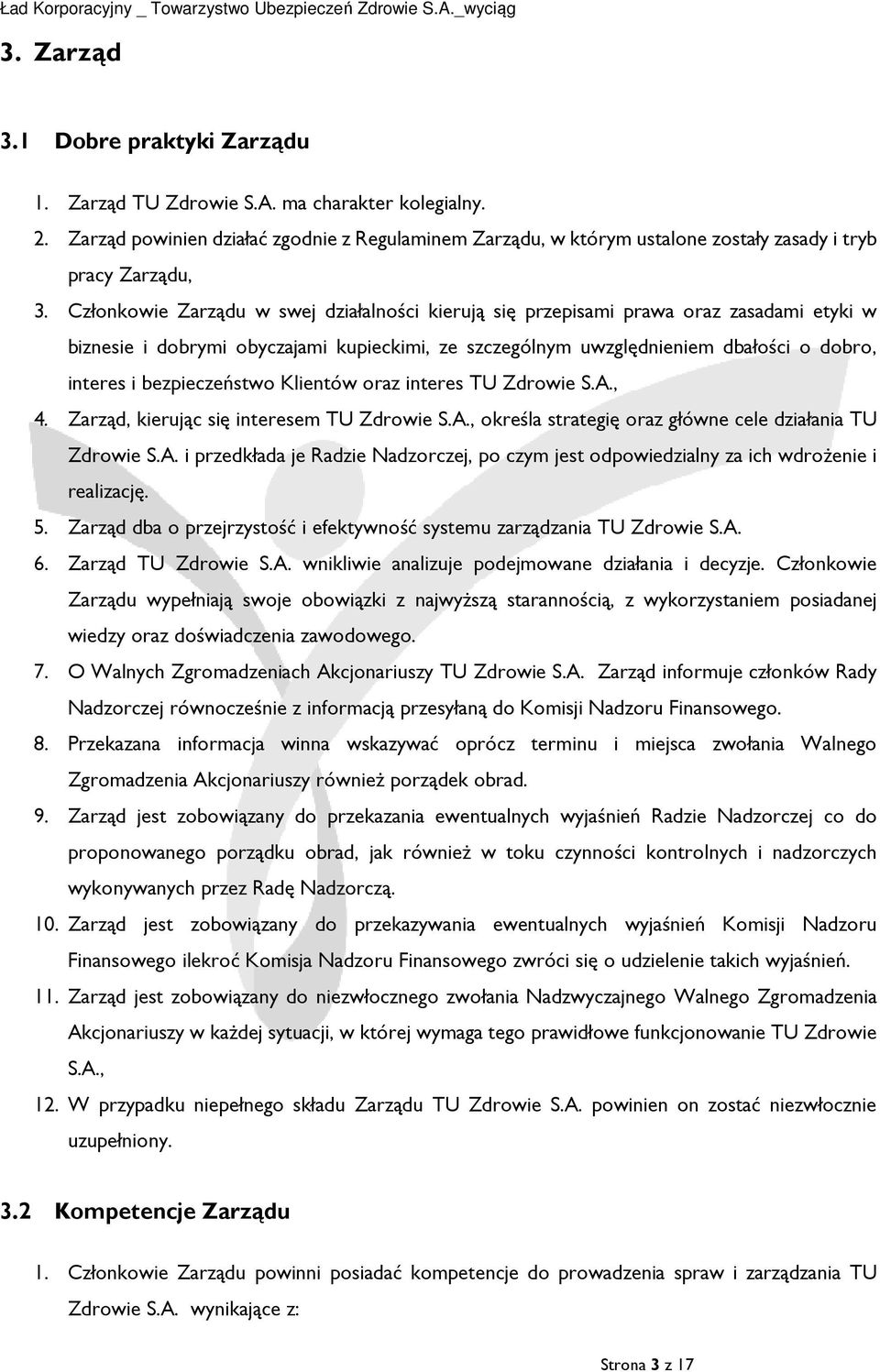 Ład Korporacyjny _ Towarzystwo Ubezpieczeń Zdrowie S.A._wyciąg

3. Zarząd

3.1 Dobre praktyki Zarządu

1. Zarząd TU Zdrowie S.A. ma charakter kolegialny.
2. Zarząd powinien działać zgodnie z Regulaminem Zarządu, w którym ustalone zostały zasady i tryb pracy Zarządu,
3. Członkowie Zarządu w swej działalności kierują się przepisami prawa oraz zasadami etyki w biznesie i dobrymi obyczajami kupieckimi, ze szczególnym uwzględnieniem dbałości o dobro, interes i bezpieczeństwo Klientów oraz interes TU Zdrowie S.A.,
4. Zarząd, kierując się interesem TU Zdrowie S.A., określa strategię oraz główne cele działania TU Zdrowie S.A. i przedkłada je Radzie Nadzorczej, po czym jest odpowiedzialny za ich wdrożenie i realizację.
5. Zarząd dba o przejrzystość i efektywność systemu zarządzania TU Zdrowie S.A.
6. Zarząd TU Zdrowie S.A. wnikliwie analizuje podejmowane działania i decyzje. Członkowie Zarządu wypełniają swoje obowiązki z najwyższą starannością, z wykorzystaniem posiadanej wiedzy oraz doświadczenia zawodowego.
7. O Walnych Zgromadzeniach Akcjonariuszy TU Zdrowie S.A. Zarząd informuje członków Rady Nadzorczej równocześnie z informacją przesyłaną do Komisji Nadzoru Finansowego.
8. Przekazana informacja winna wskazywać oprócz terminu i miejsca zwołania Walnego Zgromadzenia Akcjonariuszy również porządek obrad.
9. Zarząd jest zobowiązany do przekazania ewentualnych wyjaśnień Radzie Nadzorczej co do proponowanego porządku obrad, jak również w toku czynności kontrolnych i nadzorczych wykonywanych przez Radę Nadzorczą.
10. Zarząd jest zobowiązany do przekazywania ewentualnych wyjaśnień Komisji Nadzoru Finansowego ilekroć Komisja Nadzoru Finansowego zwróci się o udzielenie takich wyjaśnień.
11. Zarząd jest zobowiązany do niezwłocznego zwołania Nadzwyczajnego Walnego Zgromadzenia Akcjonariuszy w każdej sytuacji, w której wymaga tego prawidłowe funkcjonowanie TU Zdrowie S.A.,
12. W przypadku niepełnego składu Zarządu TU Zdrowie S.A. powinien on zostać niezwłocznie uzupełniony.

3.2 Kompetencje Zarządu

1. Członkowie Zarządu powinni posiadać kompetencje do prowadzenia spraw i zarządzania TU Zdrowie S.A. wynikające z:

Strona 3 z 17